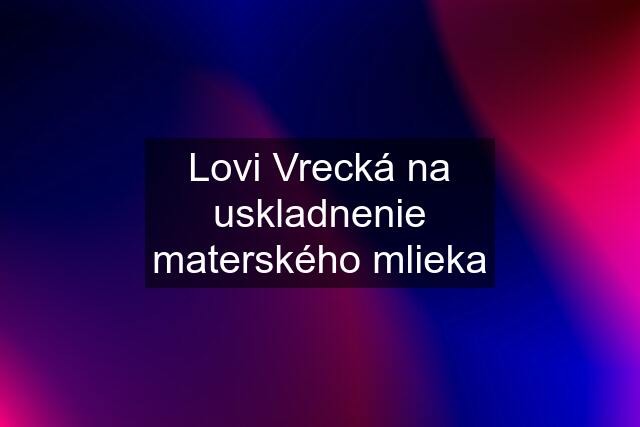 Lovi Vrecká na uskladnenie materského mlieka